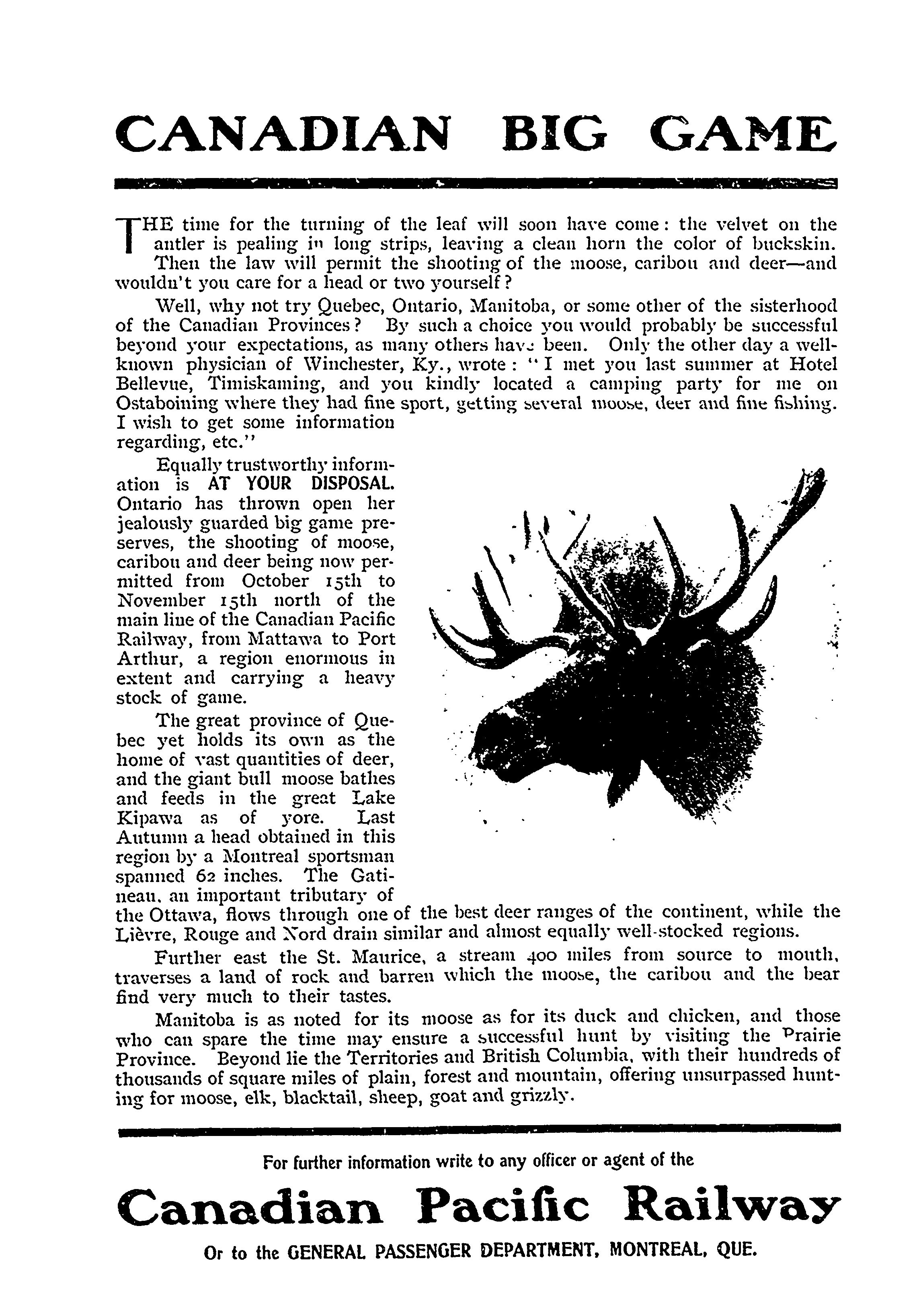 CANADIAN BIG GAME

THE time for the turning of the leaf will soon have come: the velvet on the antler is pealing in long strips, leaving a clean horn the color of buckskin. Then the law will permit the shooting of the moose, caribou and deer—and wouldn't you care for a head or two yourself?

Well, why not try Quebec, Ontario, Manitoba, or some other of the sisterhood of the Canadian Provinces? By such a choice you would probably be successful beyond your expectations, as many others have been. Only the other day a well-known physician of Winchester, Ky., wrote: "I met you last summer at Hotel Bellevue, Timiskaming, and you kindly located a camping party for me on Ostaboining where they had fine sport, getting several moose, deer and fine fishing. I wish to get some information regarding, etc."

Equally trustworthy information is AT YOUR DISPOSAL. Ontario has thrown open her jealously guarded big game preserves, the shooting of moose, caribou and deer being now permitted from October 15th to November 15th north of the main line of the Canadian Pacific Railway, from Mattawa to Port Arthur, a region enormous in extent and carrying a heavy stock of game.

The great province of Quebec yet holds its own as the home of vast quantities of deer, and the giant bull moose bathes and feeds in the great Lake Kipawa as of yore. Last Autumn a head obtained in this region by a Montreal sportsman spanned 62 inches. The Gatineau, an important tributary of the Ottawa, flows through one of the best deer ranges of the continent, while the Lièvre, Rouge and Nord drain similar and almost equally well-stocked regions.

Further east the St. Maurice, a stream 400 miles from source to mouth, traverses a land of rock and barren which the moose, the caribou and the bear find very much to their tastes.

Manitoba is as noted for its moose as for its duck and chicken, and those who can spare the time may ensure a successful hunt by visiting the Prairie Province. Beyond lie the Territories and British Columbia, with their hundreds of thousands of square miles of plain, forest and mountain, offering unsurpassed hunting for moose, elk, blacktail, sheep, goat and grizzly.

For further information write to any officer or agent of the

Canadian Pacific Railway

Or to the GENERAL PASSENGER DEPARTMENT, MONTREAL, QUE.